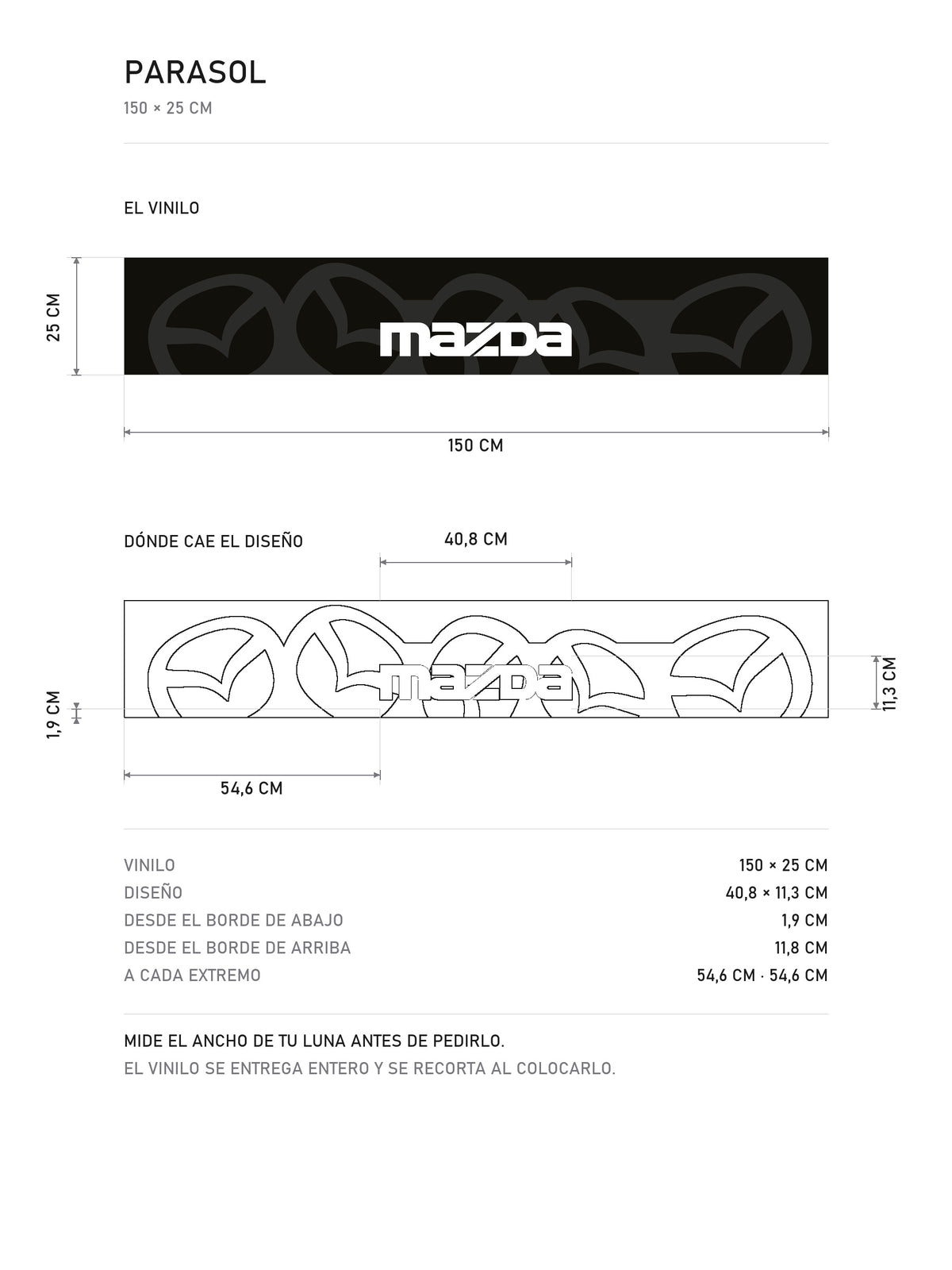 PARASOL
150 × 25 CM

EL VINILO

25 CM

mazda

150 CM

DÓNDE CAE EL DISEÑO

40,8 CM

mazda

1,9 CM

11,3 CM

54,6 CM

| | |
|---|---|
| VINILO | 150 × 25 CM |
| DISEÑO | 40,8 × 11,3 CM |
| DESDE EL BORDE DE ABAJO | 1,9 CM |
| DESDE EL BORDE DE ARRIBA | 11,8 CM |
| A CADA EXTREMO | 54,6 CM · 54,6 CM |

MIDE EL ANCHO DE TU LUNA ANTES DE PEDIRLO.
EL VINILO SE ENTREGA ENTERO Y SE RECORTA AL COLOCARLO.